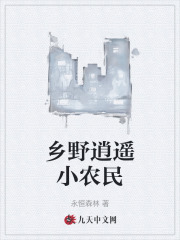 乡野逍遥
小农民

永恒森林 著

九天中文网